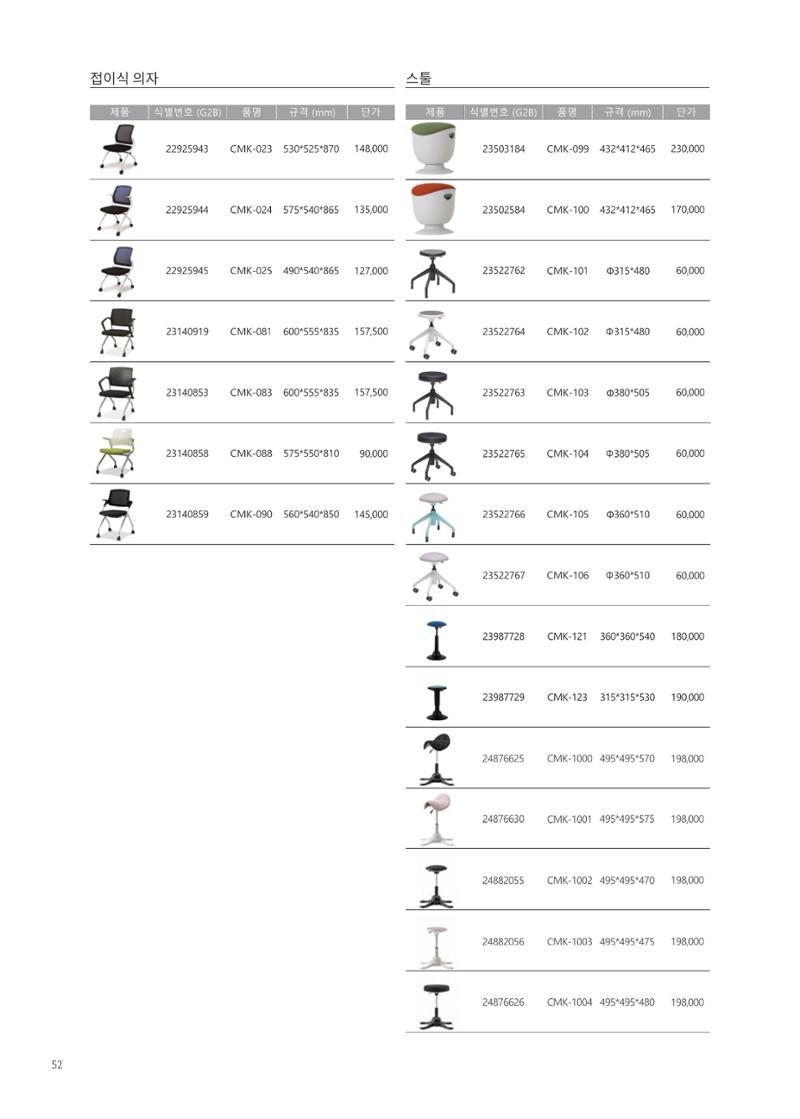 접이식 의자

| 제품 | 식별번호 (G2B) | 품명 | 규격 (mm) | 단가 |
|---|---|---|---|---|
|  | 22925943 | CMK-023 | 530*525*870 | 148,000 |
|  | 22925944 | CMK-024 | 575*540*865 | 135,000 |
|  | 22925945 | CMK-025 | 490*540*865 | 127,000 |
|  | 23140919 | CMK-081 | 600*555*835 | 157,500 |
|  | 23140853 | CMK-083 | 600*555*835 | 157,500 |
|  | 23140858 | CMK-088 | 575*550*810 | 90,000 |
|  | 23140859 | CMK-090 | 560*540*850 | 145,000 |

스툴

| 제품 | 식별번호 (G2B) | 품명 | 규격 (mm) | 단가 |
|---|---|---|---|---|
|  | 23503184 | CMK-099 | 432*412*465 | 230,000 |
|  | 23502584 | CMK-100 | 432*412*465 | 170,000 |
|  | 23522762 | CMK-101 | Φ315*480 | 60,000 |
|  | 23522764 | CMK-102 | Φ315*480 | 60,000 |
|  | 23522763 | CMK-103 | Φ380*505 | 60,000 |
|  | 23522765 | CMK-104 | Φ380*505 | 60,000 |
|  | 23522766 | CMK-105 | Φ360*510 | 60,000 |
|  | 23522767 | CMK-106 | Φ360*510 | 60,000 |
|  | 23987728 | CMK-121 | 360*360*540 | 180,000 |
|  | 23987729 | CMK-123 | 315*315*530 | 190,000 |
|  | 24876625 | CMK-1000 | 495*495*570 | 198,000 |
|  | 24876630 | CMK-1001 | 495*495*575 | 198,000 |
|  | 24882055 | CMK-1002 | 495*495*470 | 198,000 |
|  | 24882056 | CMK-1003 | 495*495*475 | 198,000 |
|  | 24876626 | CMK-1004 | 495*495*480 | 198,000 |

52